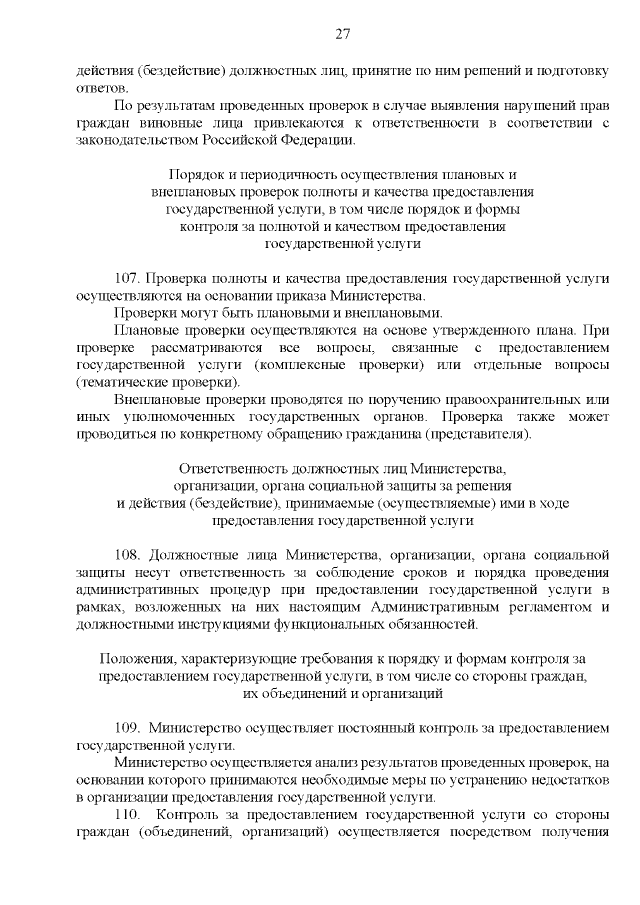 27

действия (бездействие) должностных лиц, принятие по ним решений и подготовку ответов.

По результатам проведенных проверок в случае выявления нарушений прав граждан виновные лица привлекаются к ответственности в соответствии с законодательством Российской Федерации.

Порядок и периодичность осуществления плановых и внеплановых проверок полноты и качества предоставления государственной услуги, в том числе порядок и формы контроля за полнотой и качеством предоставления государственной услуги

107. Проверка полноты и качества предоставления государственной услуги осуществляются на основании приказа Министерства.

Проверки могут быть плановыми и внеплановыми.

Плановые проверки осуществляются на основе утвержденного плана. При проверке рассматриваются все вопросы, связанные с предоставлением государственной услуги (комплексные проверки) или отдельные вопросы (тематические проверки).

Внеплановые проверки проводятся по поручению правоохранительных или иных уполномоченных государственных органов. Проверка также может проводиться по конкретному обращению гражданина (представителя).

Ответственность должностных лиц Министерства, организации, органа социальной защиты за решения и действия (бездействие), принимаемые (осуществляемые) ими в ходе предоставления государственной услуги

108. Должностные лица Министерства, организации, органа социальной защиты несут ответственность за соблюдение сроков и порядка проведения административных процедур при предоставлении государственной услуги в рамках, возложенных на них настоящим Административным регламентом и должностными инструкциями функциональных обязанностей.

Положения, характеризующие требования к порядку и формам контроля за предоставлением государственной услуги, в том числе со стороны граждан, их объединений и организаций

109. Министерство осуществляет постоянный контроль за предоставлением государственной услуги.

Министерство осуществляется анализ результатов проведенных проверок, на основании которого принимаются необходимые меры по устранению недостатков в организации предоставления государственной услуги.

110. Контроль за предоставлением государственной услуги со стороны граждан (объединений, организаций) осуществляется посредством получения